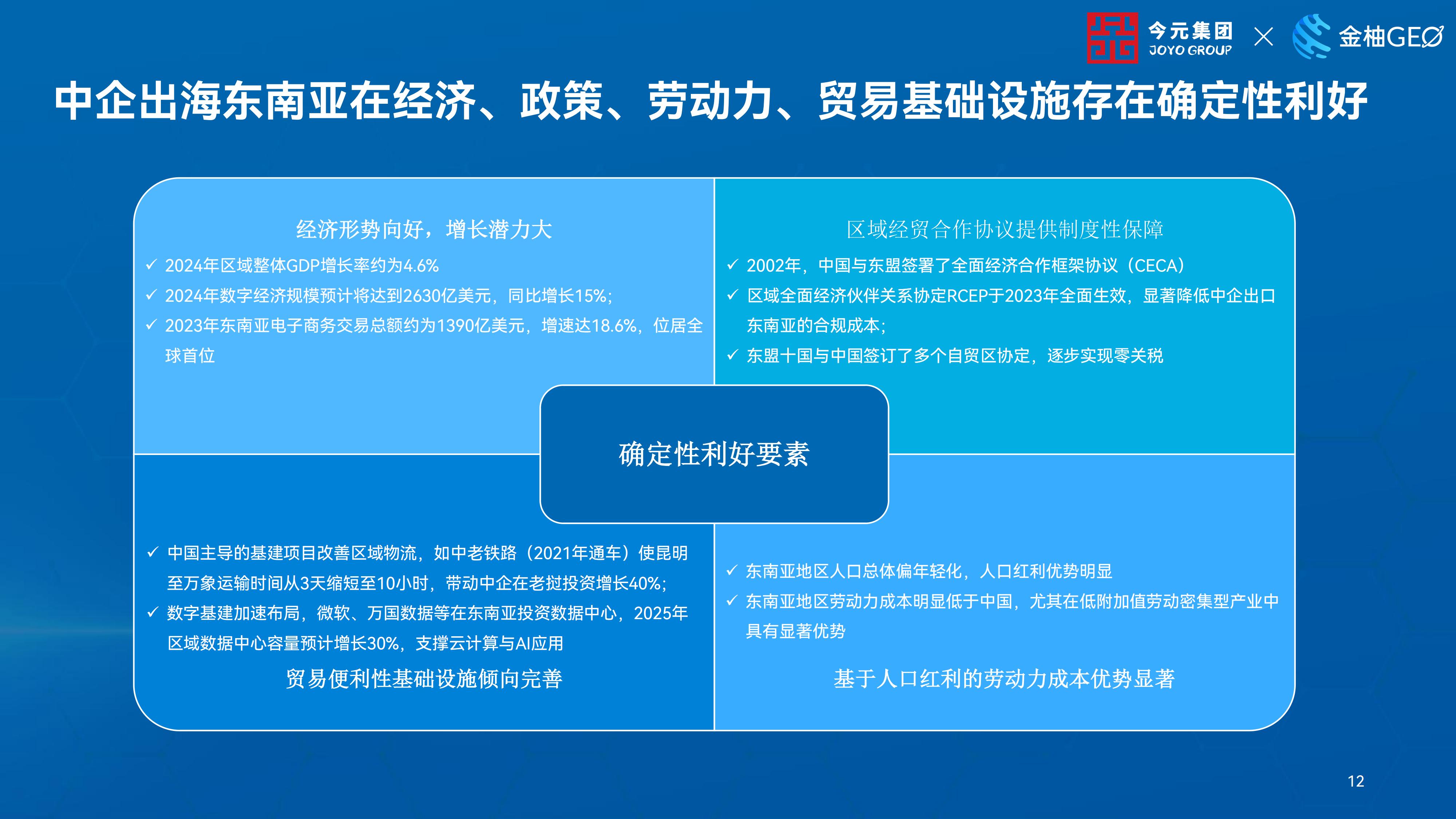 今元集团 JOYO GROUP × 金柚GEO

中企出海东南亚在经济、政策、劳动力、贸易基础设施存在确定性利好

经济形势向好，增长潜力大

✓ 2024年区域整体GDP增长率约为4.6%
✓ 2024年数字经济规模预计将达到2630亿美元，同比增长15%;
✓ 2023年东南亚电子商务交易总额约为1390亿美元，增速达18.6%，位居全球首位

区域经贸合作协议提供制度性保障

✓ 2002年，中国与东盟签署了全面经济合作框架协议（CECA）
✓ 区域全面经济伙伴关系协定RCEP于2023年全面生效，显著降低中企出口东南亚的合规成本;
✓ 东盟十国与中国签订了多个自贸区协定，逐步实现零关税

确定性利好要素

✓ 中国主导的基建项目改善区域物流，如中老铁路（2021年通车）使昆明至万象运输时间从3天缩短至10小时，带动中企在老挝投资增长40%;
✓ 数字基建加速布局，微软、万国数据等在东南亚投资数据中心，2025年区域数据中心容量预计增长30%，支撑云计算与AI应用

贸易便利性基础设施倾向完善

✓ 东南亚地区人口总体偏年轻化，人口红利优势明显
✓ 东南亚地区劳动力成本明显低于中国，尤其在低附加值劳动密集型产业中具有显著优势

基于人口红利的劳动力成本优势显著

12